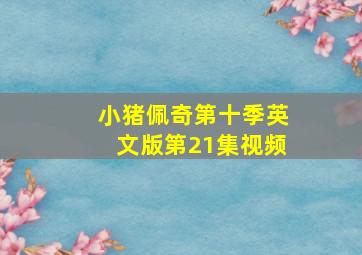 小猪佩奇第十季英文版第21集视频